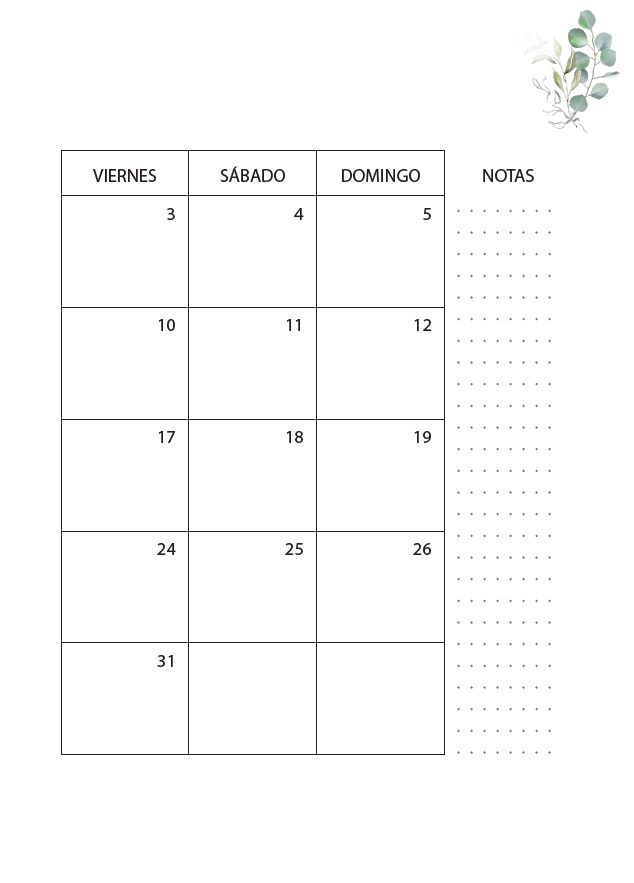 | VIERNES | SÁBADO | DOMINGO |
|---|---|---|
| 3 | 4 | 5 |
| 10 | 11 | 12 |
| 17 | 18 | 19 |
| 24 | 25 | 26 |
| 31 | | |

NOTAS